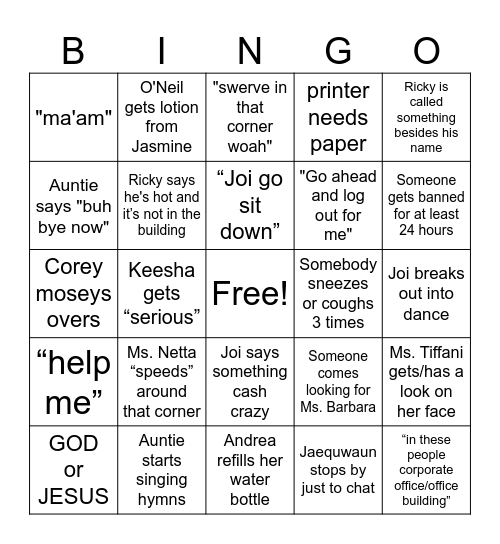 | B | I | N | G | O |
|---|---|---|---|---|
| "ma'am" | O'Neil gets lotion from Jasmine | "swerve in that corner woah" | printer needs paper | Ricky is called something besides his name |
| Auntie says "buh bye now" | Ricky says he's hot and it's not in the building | “Joi go sit down” | "Go ahead and log out for me" | Someone gets banned for at least 24 hours |
| Corey moseys overs | Keesha gets “serious” | Free! | Somebody sneezes or coughs 3 times | Joi breaks out into dance |
| “help me” | Ms. Netta “speeds” around that corner | Joi says something cash crazy | Someone comes looking for Ms. Barbara | Ms. Tiffani gets/has a look on her face |
| GOD or JESUS | Auntie starts singing hymns | Andrea refills her water bottle | Jaequwaun stops by just to chat | “in these people corporate office/office building” |